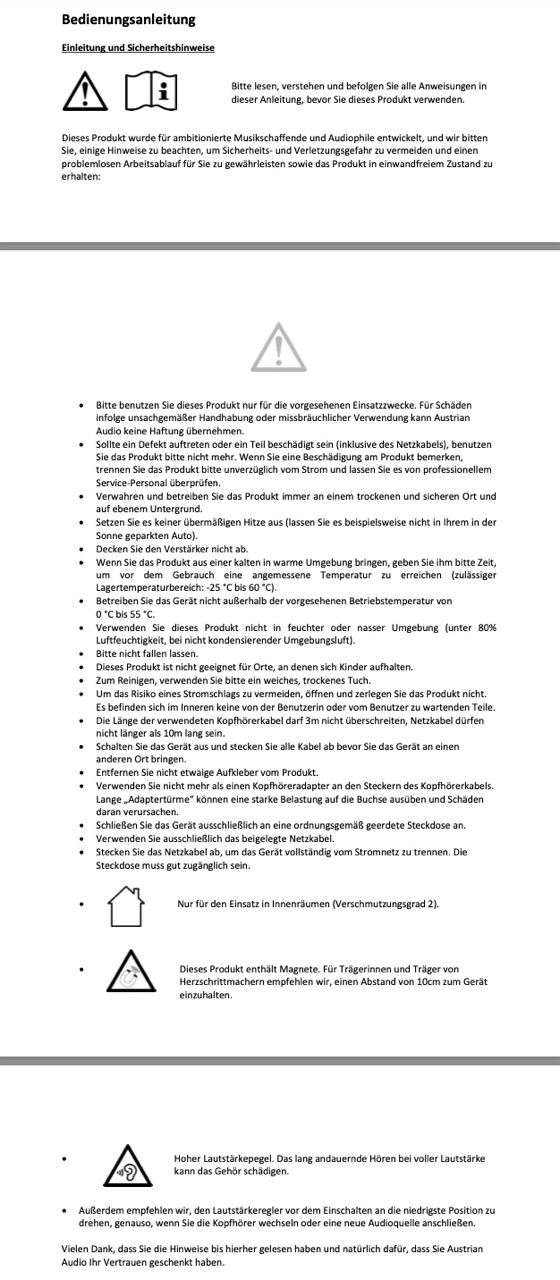 Bedienungsanleitung

Einleitung und Sicherheitshinweise

Bitte lesen, verstehen und befolgen Sie alle Anweisungen in dieser Anleitung, bevor Sie dieses Produkt verwenden.

Dieses Produkt wurde für ambitionierte Musikschaffende und Audiophile entwickelt, und wir bitten Sie, einige Hinweise zu beachten, um Sicherheits- und Verletzungsgefahr zu vermeiden und einen problemlosen Arbeitsablauf für Sie zu gewährleisten sowie das Produkt in einwandfreiem Zustand zu erhalten:

- Bitte benutzen Sie dieses Produkt nur für die vorgesehenen Einsatzzwecke. Für Schäden infolge unsachgemäßer Handhabung oder missbräuchlicher Verwendung kann Austrian Audio keine Haftung übernehmen.
- Sollte ein Defekt auftreten oder ein Teil beschädigt sein (inklusive des Netzkabels), benutzen Sie das Produkt bitte nicht mehr. Wenn Sie eine Beschädigung am Produkt bemerken, trennen Sie das Produkt bitte unverzüglich vom Strom und lassen Sie es von professionellem Service-Personal überprüfen.
- Verwahren und betreiben Sie das Produkt immer an einem trockenen und sicheren Ort und auf ebenem Untergrund.
- Setzen Sie es keiner übermäßigen Hitze aus (lassen Sie es beispielsweise nicht in Ihrem in der Sonne geparkten Auto).
- Decken Sie den Verstärker nicht ab.
- Wenn Sie das Produkt aus einer kalten in warme Umgebung bringen, geben Sie ihm bitte Zeit, um vor dem Gebrauch eine angemessene Temperatur zu erreichen (zulässiger Lagertemperaturbereich: -25 °C bis 60 °C).
- Betreiben Sie das Gerät nicht außerhalb der vorgesehenen Betriebstemperatur von 0 °C bis 55 °C.
- Verwenden Sie dieses Produkt nicht in feuchter oder nasser Umgebung (unter 80% Luftfeuchtigkeit, bei nicht kondensierender Umgebungsluft).
- Bitte nicht fallen lassen.
- Dieses Produkt ist nicht geeignet für Orte, an denen sich Kinder aufhalten.
- Zum Reinigen, verwenden Sie bitte ein weiches, trockenes Tuch.
- Um das Risiko eines Stromschlags zu vermeiden, öffnen und zerlegen Sie das Produkt nicht. Es befinden sich im Inneren keine von der Benutzerin oder vom Benutzer zu wartenden Teile.
- Die Länge der verwendeten Kopfhörerkabel darf 3m nicht überschreiten, Netzkabel dürfen nicht länger als 10m lang sein.
- Schalten Sie das Gerät aus und stecken Sie alle Kabel ab bevor Sie das Gerät an einen anderen Ort bringen.
- Entfernen Sie nicht etwaige Aufkleber vom Produkt.
- Verwenden Sie nicht mehr als einen Kopfhöreradapter an den Steckern des Kopfhörerkabels. Lange „Adaptertürme" können eine starke Belastung auf die Buchse ausüben und Schäden daran verursachen.
- Schließen Sie das Gerät ausschließlich an eine ordnungsgemäß geerdete Steckdose an.
- Verwenden Sie ausschließlich das beigelegte Netzkabel.
- Stecken Sie das Netzkabel ab, um das Gerät vollständig vom Stromnetz zu trennen. Die Steckdose muss gut zugänglich sein.

- Nur für den Einsatz in Innenräumen (Verschmutzungsgrad 2).

- Dieses Produkt enthält Magnete. Für Trägerinnen und Träger von Herzschrittmachern empfehlen wir, einen Abstand von 10cm zum Gerät einzuhalten.

- Hoher Lautstärkepegel. Das lang andauernde Hören bei voller Lautstärke kann das Gehör schädigen.

- Außerdem empfehlen wir, den Lautstärkeregler vor dem Einschalten an die niedrigste Position zu drehen, genauso, wenn Sie die Kopfhörer wechseln oder eine neue Audioquelle anschließen.

Vielen Dank, dass Sie die Hinweise bis hierher gelesen haben und natürlich dafür, dass Sie Austrian Audio Ihr Vertrauen geschenkt haben.